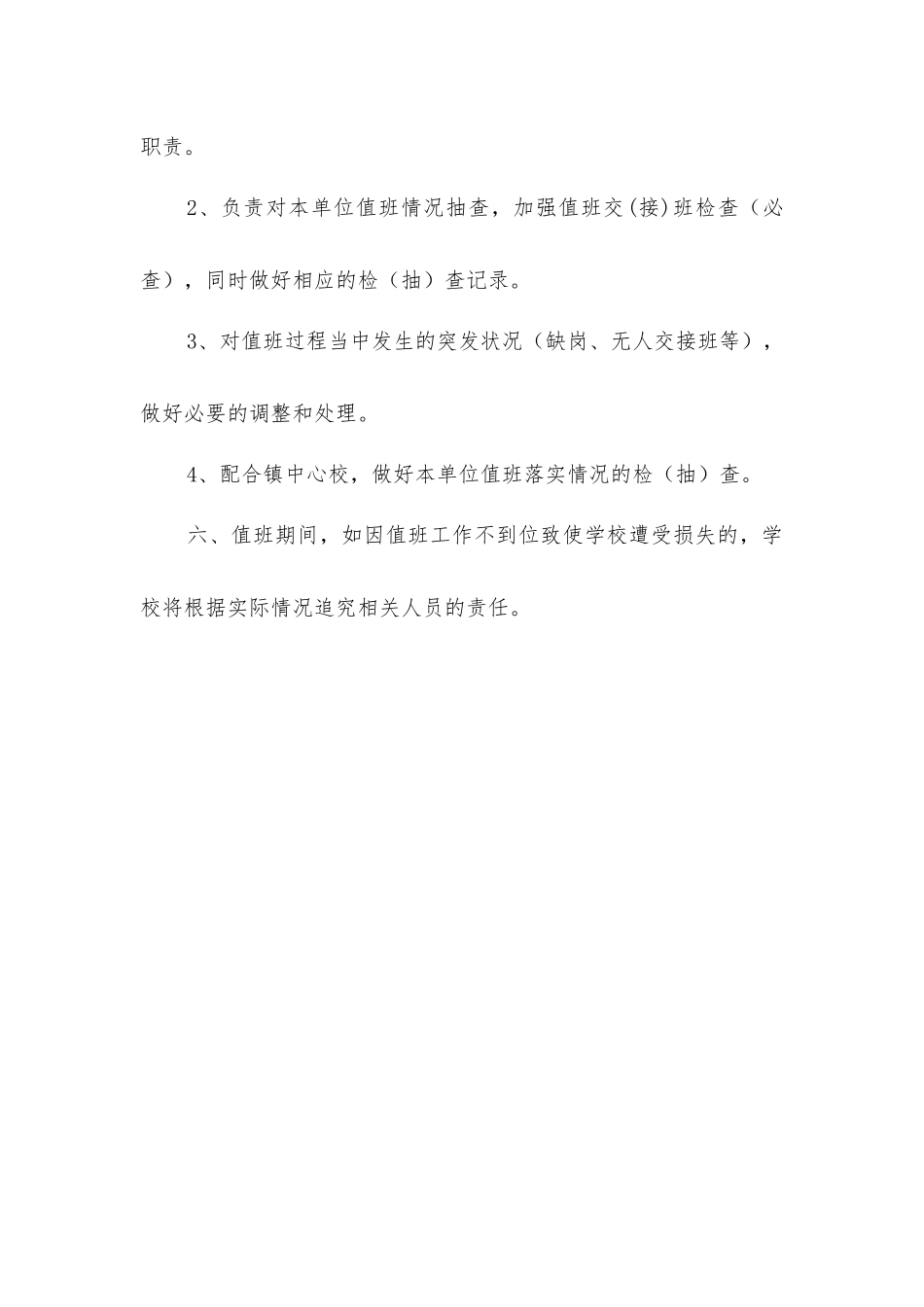 职责。

2、负责对本单位值班情况抽查，加强值班交(接)班检查（必查），同时做好相应的检（抽）查记录。

3、对值班过程当中发生的突发状况（缺岗、无人交接班等），做好必要的调整和处理。

4、配合镇中心校，做好本单位值班落实情况的检（抽）查。

六、值班期间，如因值班工作不到位致使学校遭受损失的，学校将根据实际情况追究相关人员的责任。